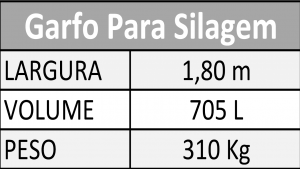 | Garfo Para Silagem | |
|---|---|
| LARGURA | 1,80 m |
| VOLUME | 705 L |
| PESO | 310 Kg |